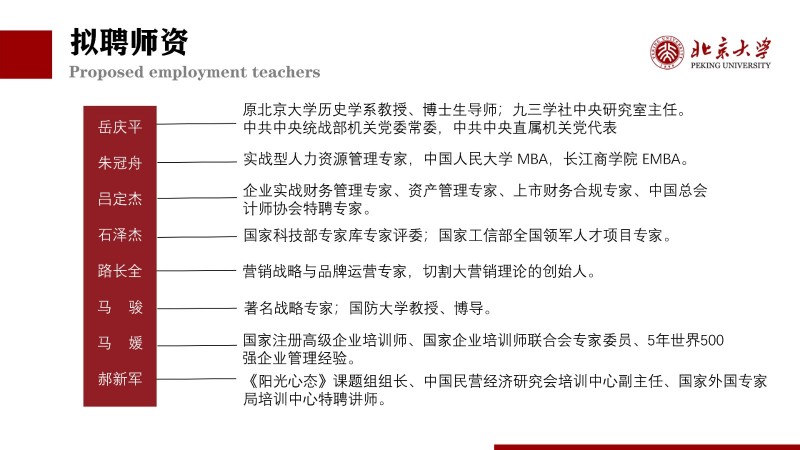 拟聘师资

Proposed employment teachers

北京大学
PEKING UNIVERSITY

岳庆平 原北京大学历史学系教授、博士生导师；九三学社中央研究室主任。中共中央统战部机关党委常委，中共中央直属机关党代表

朱冠舟 实战型人力资源管理专家，中国人民大学 MBA，长江商学院 EMBA。

吕定杰 企业实战财务管理专家、资产管理专家、上市财务合规专家、中国总会计师协会特聘专家。

石泽杰 国家科技部专家库专家评委；国家工信部全国领军人才项目专家。

路长全 营销战略与品牌运营专家，切割大营销理论的创始人。

马 骏 著名战略专家；国防大学教授、博导。

马 媛 国家注册高级企业培训师、国家企业培训师联合会专家委员、5年世界500强企业管理经验。

郝新军 《阳光心态》课题组组长、中国民营经济研究会培训中心副主任、国家外国专家局培训中心特聘讲师。